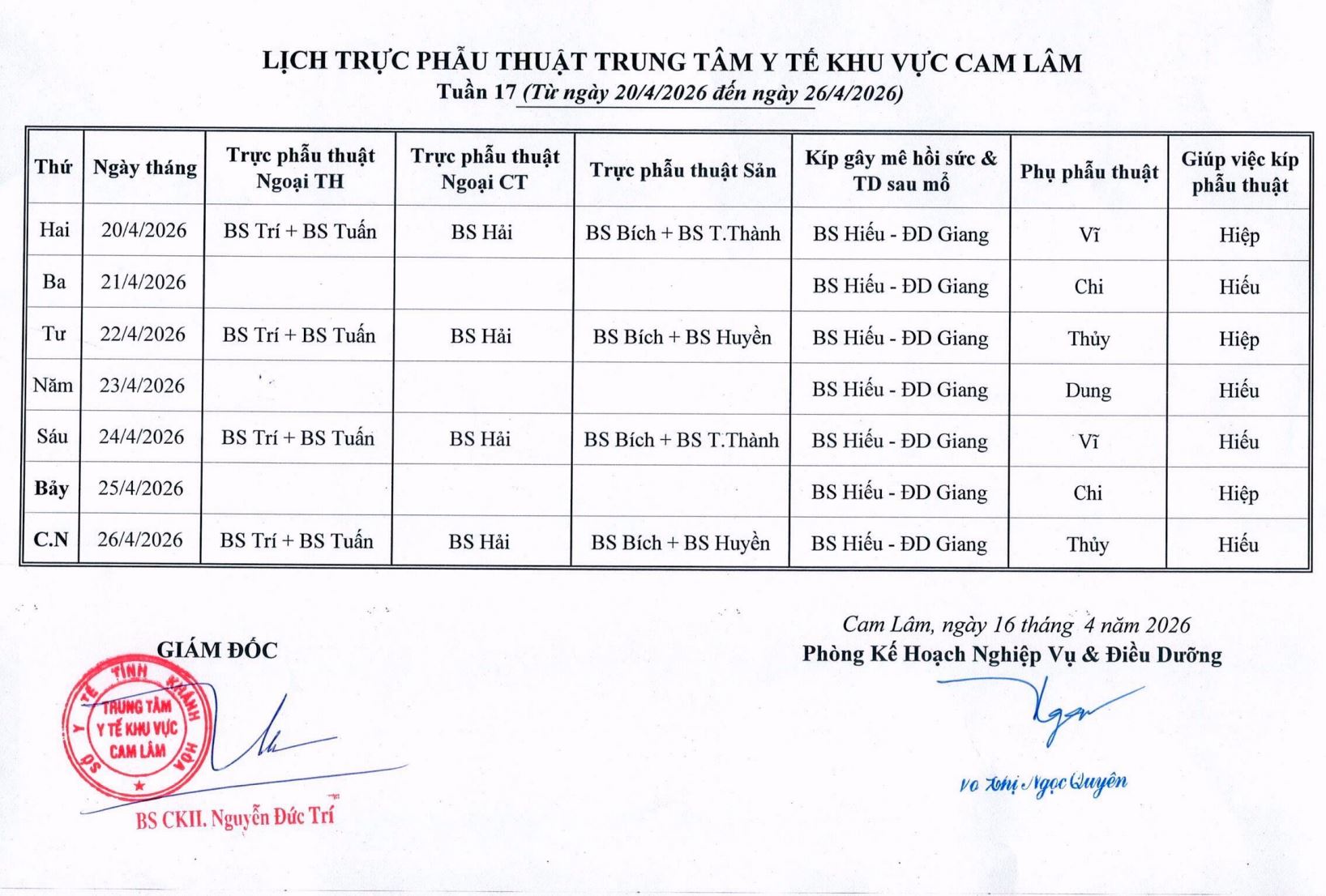 LỊCH TRỰC PHẪU THUẬT TRUNG TÂM Y TẾ KHU VỰC CAM LÂM
Tuần 17 (Từ ngày 20/4/2026 đến ngày 26/4/2026)

| Thứ | Ngày tháng | Trực phẫu thuật Ngoại TH | Trực phẫu thuật Ngoại CT | Trực phẫu thuật Sản | Kíp gây mê hồi sức & TD sau mổ | Phụ phẫu thuật | Giúp việc kíp phẫu thuật |
|---|---|---|---|---|---|---|---|
| Hai | 20/4/2026 | BS Trí + BS Tuấn | BS Hải | BS Bích + BS T.Thành | BS Hiếu - ĐD Giang | Vĩ | Hiệp |
| Ba | 21/4/2026 | | | | BS Hiếu - ĐD Giang | Chi | Hiếu |
| Tư | 22/4/2026 | BS Trí + BS Tuấn | BS Hải | BS Bích + BS Huyền | BS Hiếu - ĐD Giang | Thủy | Hiệp |
| Năm | 23/4/2026 | | | | BS Hiếu - ĐD Giang | Dung | Hiếu |
| Sáu | 24/4/2026 | BS Trí + BS Tuấn | BS Hải | BS Bích + BS T.Thành | BS Hiếu - ĐD Giang | Vĩ | Hiếu |
| Bảy | 25/4/2026 | | | | BS Hiếu - ĐD Giang | Chi | Hiệp |
| C.N | 26/4/2026 | BS Trí + BS Tuấn | BS Hải | BS Bích + BS Huyền | BS Hiếu - ĐD Giang | Thủy | Hiếu |

GIÁM ĐỐC

SỞ Y TẾ TỈNH KHÁNH HÒA
TRUNG TÂM Y TẾ KHU VỰC CAM LÂM

BS CKII. Nguyễn Đức Trí

Cam Lâm, ngày 16 tháng 4 năm 2026
Phòng Kế Hoạch Nghiệp Vụ & Điều Dưỡng

Võ Thị Ngọc Quyên